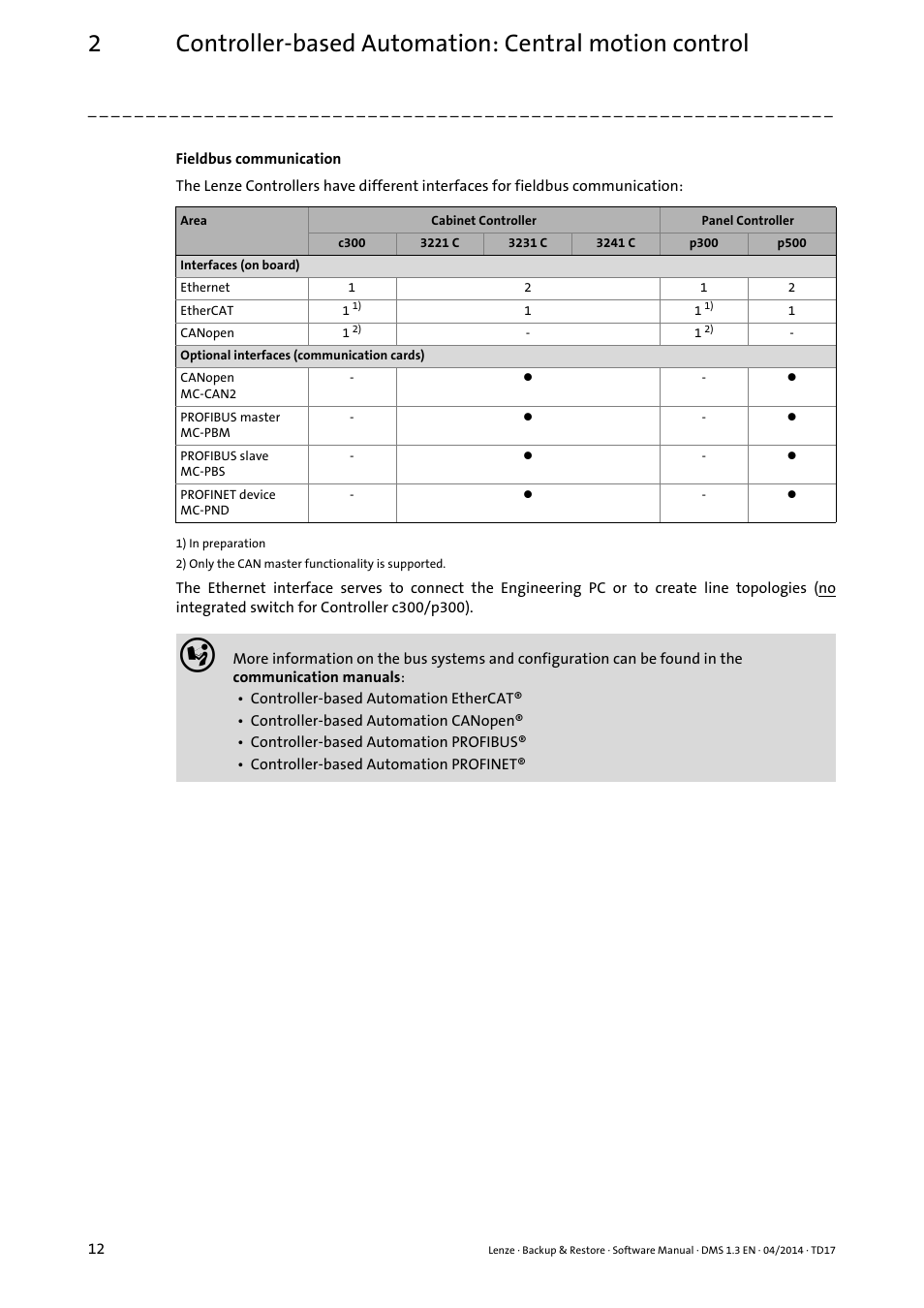 2 Controller-based Automation: Central motion control

Fieldbus communication

The Lenze Controllers have different interfaces for fieldbus communication:

| Area | Cabinet Controller | | | | Panel Controller | |
|---|---|---|---|---|---|---|
| | c300 | 3221 C | 3231 C | 3241 C | p300 | p500 |
| Interfaces (on board) | | | | | | |
| Ethernet | 1 | 2 | | | 1 | 2 |
| EtherCAT | 1 $^{1)}$ | 1 | | | 1 $^{1)}$ | 1 |
| CANopen | 1 $^{2)}$ | - | | | 1 $^{2)}$ | - |
| Optional interfaces (communication cards) | | | | | | |
| CANopen MC-CAN2 | - | ● | | | - | ● |
| PROFIBUS master MC-PBM | - | ● | | | - | ● |
| PROFIBUS slave MC-PBS | - | ● | | | - | ● |
| PROFINET device MC-PND | - | ● | | | - | ● |

1) In preparation
2) Only the CAN master functionality is supported.

The Ethernet interface serves to connect the Engineering PC or to create line topologies (no integrated switch for Controller c300/p300).

More information on the bus systems and configuration can be found in the communication manuals:
• Controller-based Automation EtherCAT®
• Controller-based Automation CANopen®
• Controller-based Automation PROFIBUS®
• Controller-based Automation PROFINET®

12 Lenze · Backup & Restore · Software Manual · DMS 1.3 EN · 04/2014 · TD17